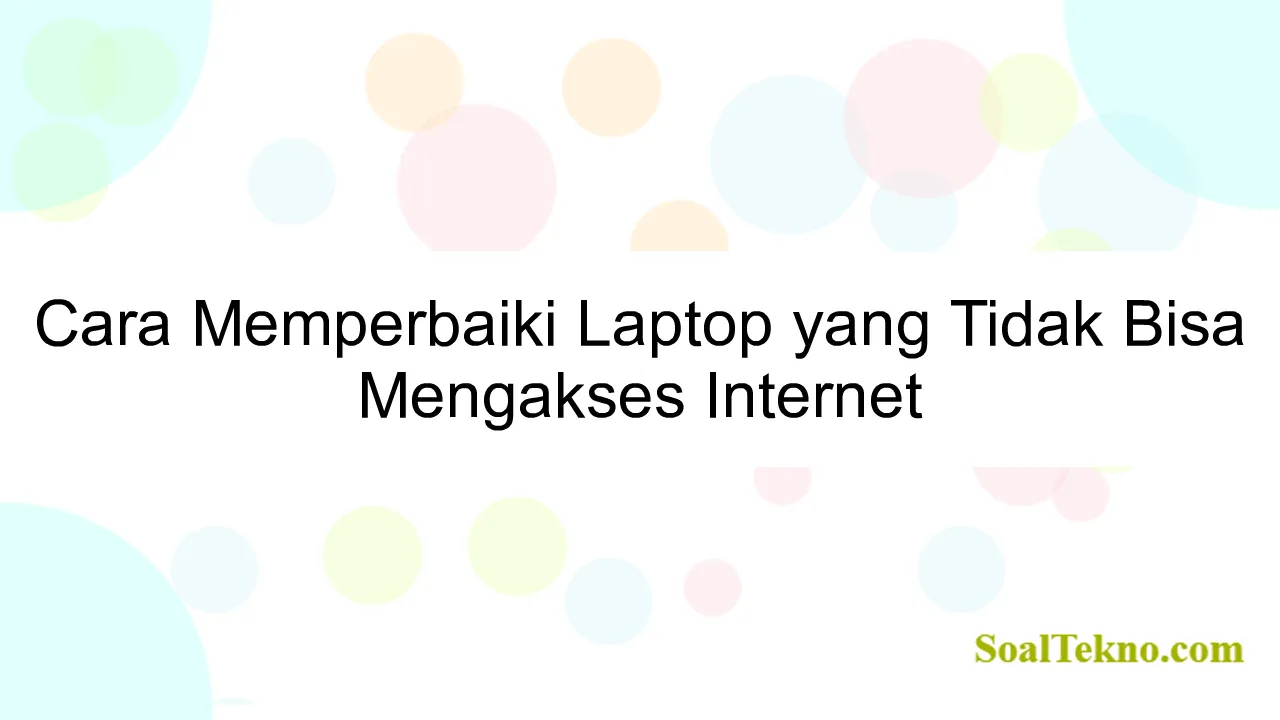 Cara Memperbaiki Laptop yang Tidak Bisa Mengakses Internet

SoalTekno.com